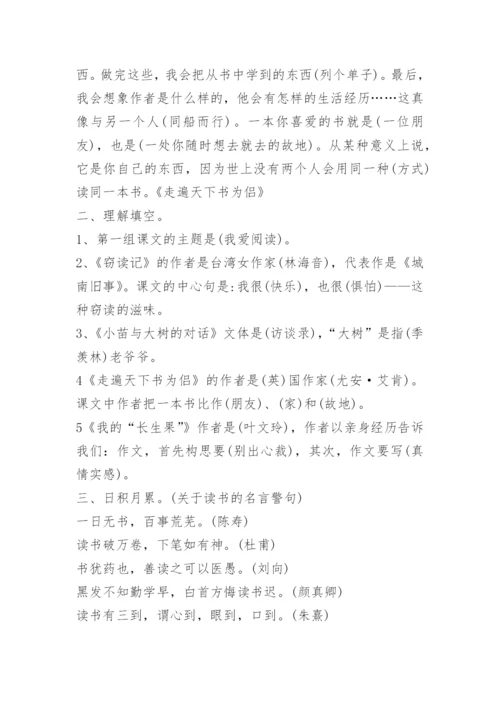 西。做完这些，我会把从书中学到的东西(列个单子)。最后，我会想象作者是什么样的，他会有怎样的生活经历……这真像与另一个人(同船而行)。一本你喜爱的书就是(一位朋友)，也是(一处你随时想去就去的故地)。从某种意义上说，它是你自己的东西，因为世上没有两个人会用同一种(方式)读同一本书。《走遍天下书为侣》

二、理解填空。

1、第一组课文的主题是(我爱阅读)。

2、《窃读记》的作者是台湾女作家(林海音)，代表作是《城南旧事》。课文的中心句是:我很(快乐)，也很(惧怕)——这种窃读的滋味。

3、《小苗与大树的对话》文体是(访谈录)，“大树”是指(季羡林)老爷爷。

4《走遍天下书为侣》的作者是(英)国作家(尤安·艾肯)。课文中作者把一本书比作(朋友)、(家)和(故地)。

5《我的“长生果”》作者是(叶文玲)，作者以亲身经历告诉我们：作文，首先构思要(别出心裁)，其次，作文要写(真情实感)。

三、日积月累。(关于读书的名言警句)

一日无书，百事荒芜。(陈寿)

读书破万卷，下笔如有神。(杜甫)

书犹药也，善读之可以医愚。(刘向)

黑发不知勤学早，白首方悔读书迟。(颜真卿)

读书有三到，谓心到，眼到，口到。(朱熹)